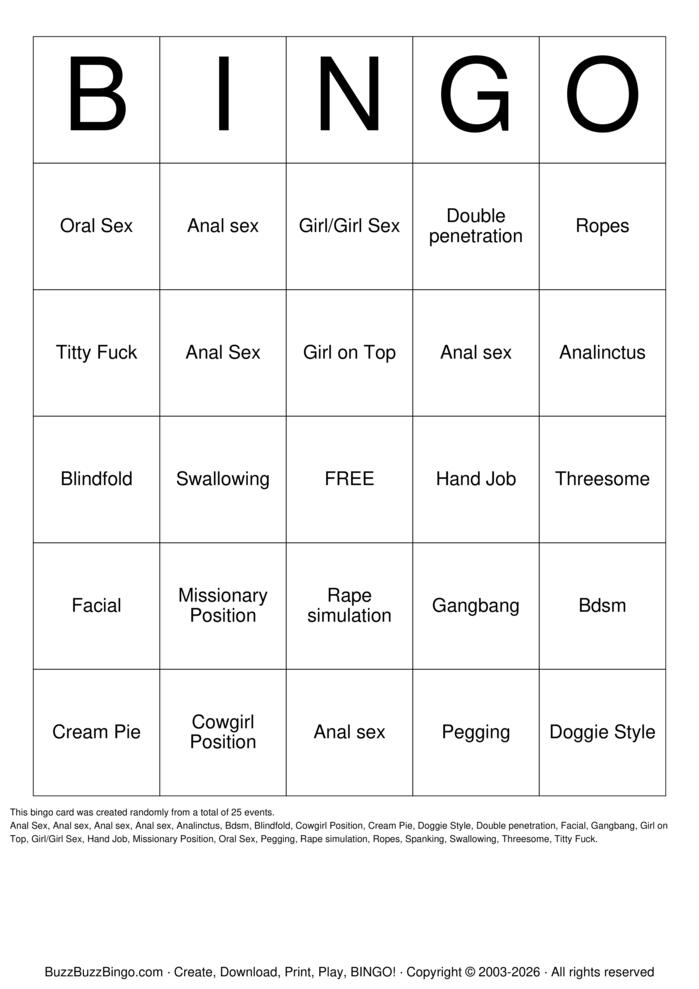 | B | I | N | G | O |
|---|---|---|---|---|
| Oral Sex | Anal sex | Girl/Girl Sex | Double penetration | Ropes |
| Titty Fuck | Anal Sex | Girl on Top | Anal sex | Analinctus |
| Blindfold | Swallowing | FREE | Hand Job | Threesome |
| Facial | Missionary Position | Rape simulation | Gangbang | Bdsm |
| Cream Pie | Cowgirl Position | Anal sex | Pegging | Doggie Style |

This bingo card was created randomly from a total of 25 events.
Anal Sex, Anal sex, Anal sex, Anal sex, Analinctus, Bdsm, Blindfold, Cowgirl Position, Cream Pie, Doggie Style, Double penetration, Facial, Gangbang, Girl on Top, Girl/Girl Sex, Hand Job, Missionary Position, Oral Sex, Pegging, Rape simulation, Ropes, Spanking, Swallowing, Threesome, Titty Fuck.

BuzzBuzzBingo.com · Create, Download, Print, Play, BINGO! · Copyright © 2003-2026 · All rights reserved